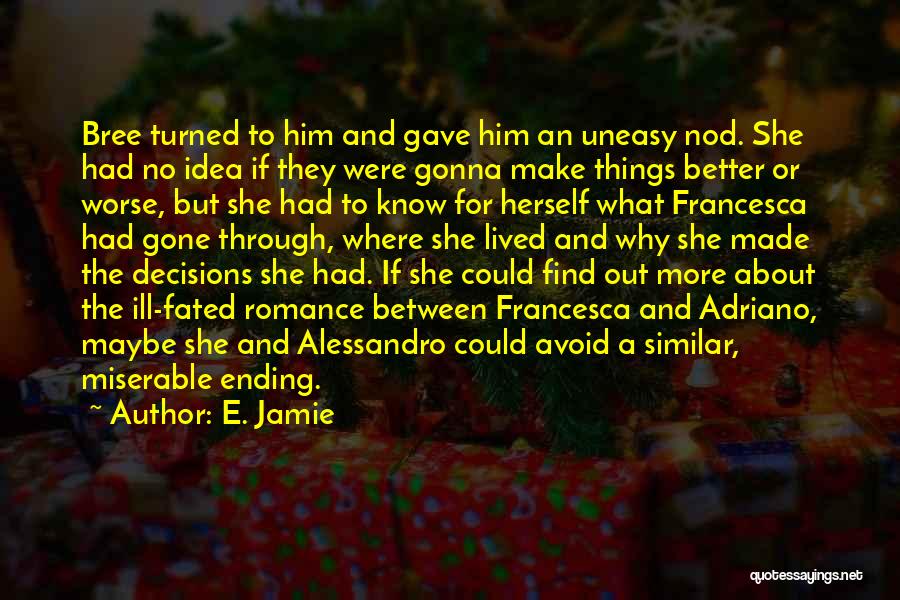 Bree turned to him and gave him an uneasy nod. She had no idea if they were gonna make things better or worse, but she had to know for herself what Francesca had gone through, where she lived and why she made the decisions she had. If she could find out more about the ill-fated romance between Francesca and Adriano, maybe she and Alessandro could avoid a similar, miserable ending.

~ Author: E. Jamie

quotessayings.net